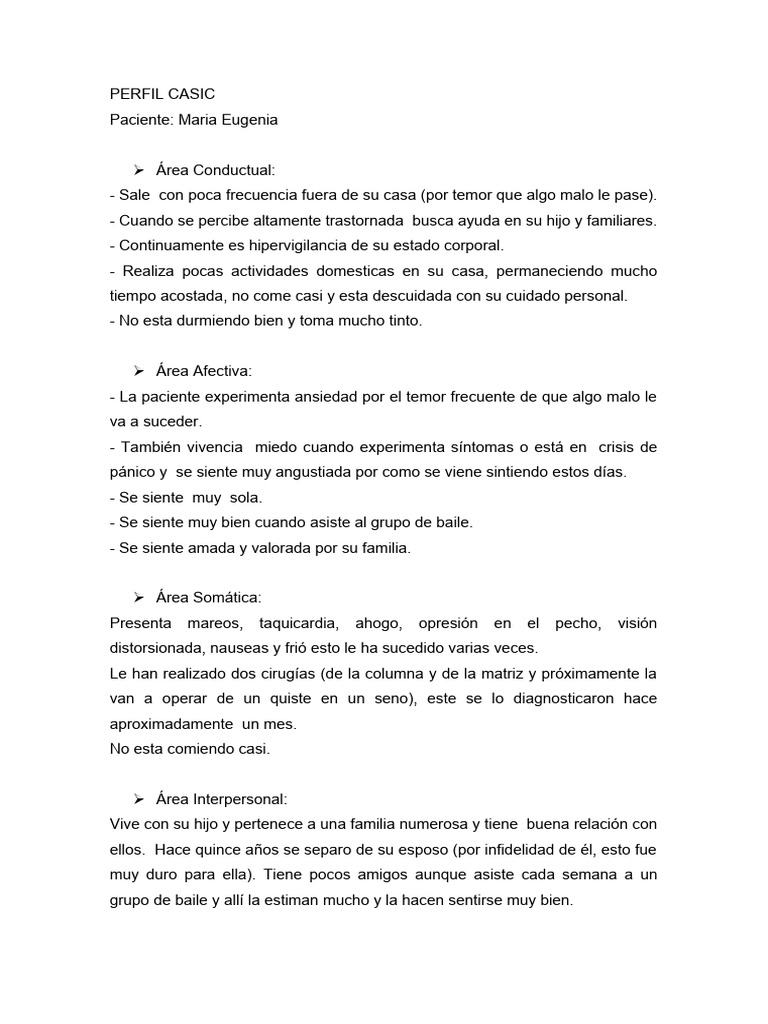 PERFIL CASIC
Paciente: Maria Eugenia

➢ Área Conductual:
- Sale con poca frecuencia fuera de su casa (por temor que algo malo le pase).
- Cuando se percibe altamente trastornada busca ayuda en su hijo y familiares.
- Continuamente es hipervigilancia de su estado corporal.
- Realiza pocas actividades domesticas en su casa, permaneciendo mucho tiempo acostada, no come casi y esta descuidada con su cuidado personal.
- No esta durmiendo bien y toma mucho tinto.

➢ Área Afectiva:
- La paciente experimenta ansiedad por el temor frecuente de que algo malo le va a suceder.
- También vivencia miedo cuando experimenta síntomas o está en crisis de pánico y se siente muy angustiada por como se viene sintiendo estos días.
- Se siente muy sola.
- Se siente muy bien cuando asiste al grupo de baile.
- Se siente amada y valorada por su familia.

➢ Área Somática:
Presenta mareos, taquicardia, ahogo, opresión en el pecho, visión distorsionada, nauseas y frió esto le ha sucedido varias veces.
Le han realizado dos cirugías (de la columna y de la matriz y próximamente la van a operar de un quiste en un seno), este se lo diagnosticaron hace aproximadamente un mes.
No esta comiendo casi.

➢ Área Interpersonal:
Vive con su hijo y pertenece a una familia numerosa y tiene buena relación con ellos. Hace quince años se separo de su esposo (por infidelidad de él, esto fue muy duro para ella). Tiene pocos amigos aunque asiste cada semana a un grupo de baile y allí la estiman mucho y la hacen sentirse muy bien.